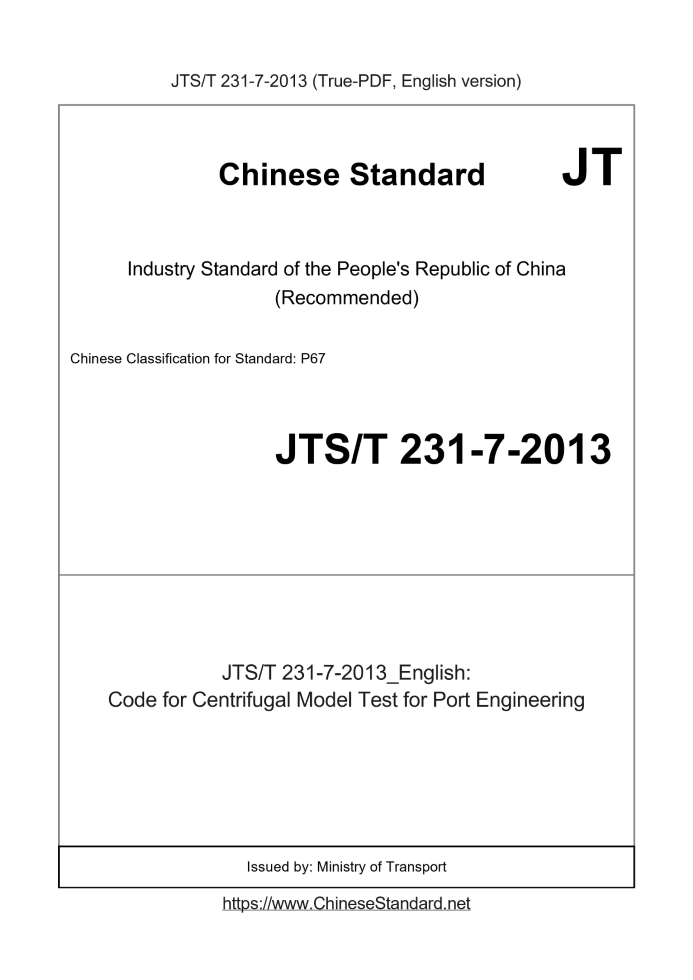 JTS/T 231-7-2013 (True-PDF, English version)

Chinese Standard JT

Industry Standard of the People's Republic of China
(Recommended)

Chinese Classification for Standard: P67

JTS/T 231-7-2013

JTS/T 231-7-2013_English:
Code for Centrifugal Model Test for Port Engineering

Issued by: Ministry of Transport

https://www.ChineseStandard.net